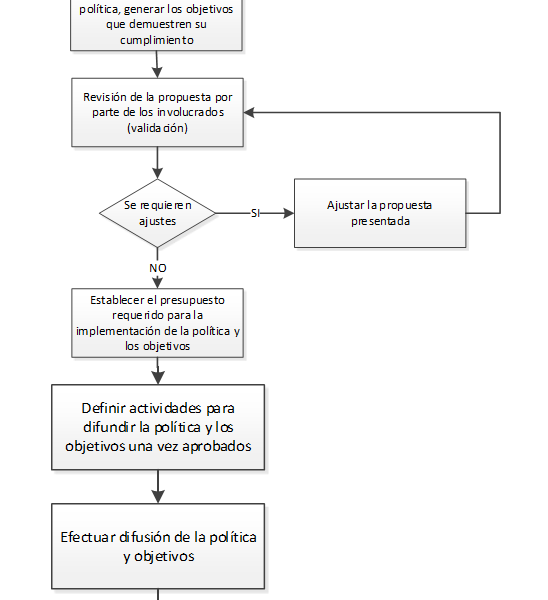 política, generar los objetivos que demuestren su cumplimiento

Revisión de la propuesta por parte de los involucrados (validación)

Se requieren ajustes

SI

Ajustar la propuesta presentada

NO

Establecer el presupuesto requerido para la implementación de la política y los objetivos

Definir actividades para difundir la política y los objetivos una vez aprobados

Efectuar difusión de la política y objetivos